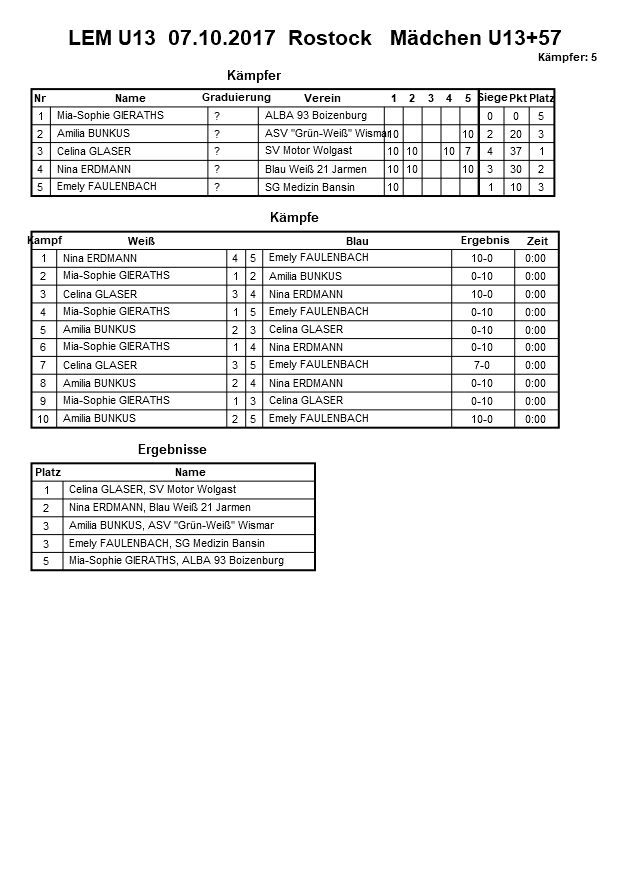 LEM U13 07.10.2017 Rostock Mädchen U13+57

Kämpfer: 5

Kämpfer

| Nr | Name | Graduierung | Verein | 1 | 2 | 3 | 4 | 5 | Siege | Pkt | Platz |
|---|---|---|---|---|---|---|---|---|---|---|---|
| 1 | Mia-Sophie GIERATHS | ? | ALBA 93 Boizenburg | | | | | | 0 | 0 | 5 |
| 2 | Amilia BUNKUS | ? | ASV "Grün-Weiß" Wismar | 10 | | | | 10 | 2 | 20 | 3 |
| 3 | Celina GLASER | ? | SV Motor Wolgast | 10 | 10 | | 10 | 7 | 4 | 37 | 1 |
| 4 | Nina ERDMANN | ? | Blau Weiß 21 Jarmen | 10 | 10 | | | 10 | 3 | 30 | 2 |
| 5 | Emely FAULENBACH | ? | SG Medizin Bansin | 10 | | | | | 1 | 10 | 3 |

Kämpfe

| Kampf | Weiß | | | Blau | Ergebnis | Zeit |
|---|---|---|---|---|---|---|
| 1 | Nina ERDMANN | 4 | 5 | Emely FAULENBACH | 10-0 | 0:00 |
| 2 | Mia-Sophie GIERATHS | 1 | 2 | Amilia BUNKUS | 0-10 | 0:00 |
| 3 | Celina GLASER | 3 | 4 | Nina ERDMANN | 10-0 | 0:00 |
| 4 | Mia-Sophie GIERATHS | 1 | 5 | Emely FAULENBACH | 0-10 | 0:00 |
| 5 | Amilia BUNKUS | 2 | 3 | Celina GLASER | 0-10 | 0:00 |
| 6 | Mia-Sophie GIERATHS | 1 | 4 | Nina ERDMANN | 0-10 | 0:00 |
| 7 | Celina GLASER | 3 | 5 | Emely FAULENBACH | 7-0 | 0:00 |
| 8 | Amilia BUNKUS | 2 | 4 | Nina ERDMANN | 0-10 | 0:00 |
| 9 | Mia-Sophie GIERATHS | 1 | 3 | Celina GLASER | 0-10 | 0:00 |
| 10 | Amilia BUNKUS | 2 | 5 | Emely FAULENBACH | 10-0 | 0:00 |

Ergebnisse

| Platz | Name |
|---|---|
| 1 | Celina GLASER, SV Motor Wolgast |
| 2 | Nina ERDMANN, Blau Weiß 21 Jarmen |
| 3 | Amilia BUNKUS, ASV "Grün-Weiß" Wismar |
| 3 | Emely FAULENBACH, SG Medizin Bansin |
| 5 | Mia-Sophie GIERATHS, ALBA 93 Boizenburg |